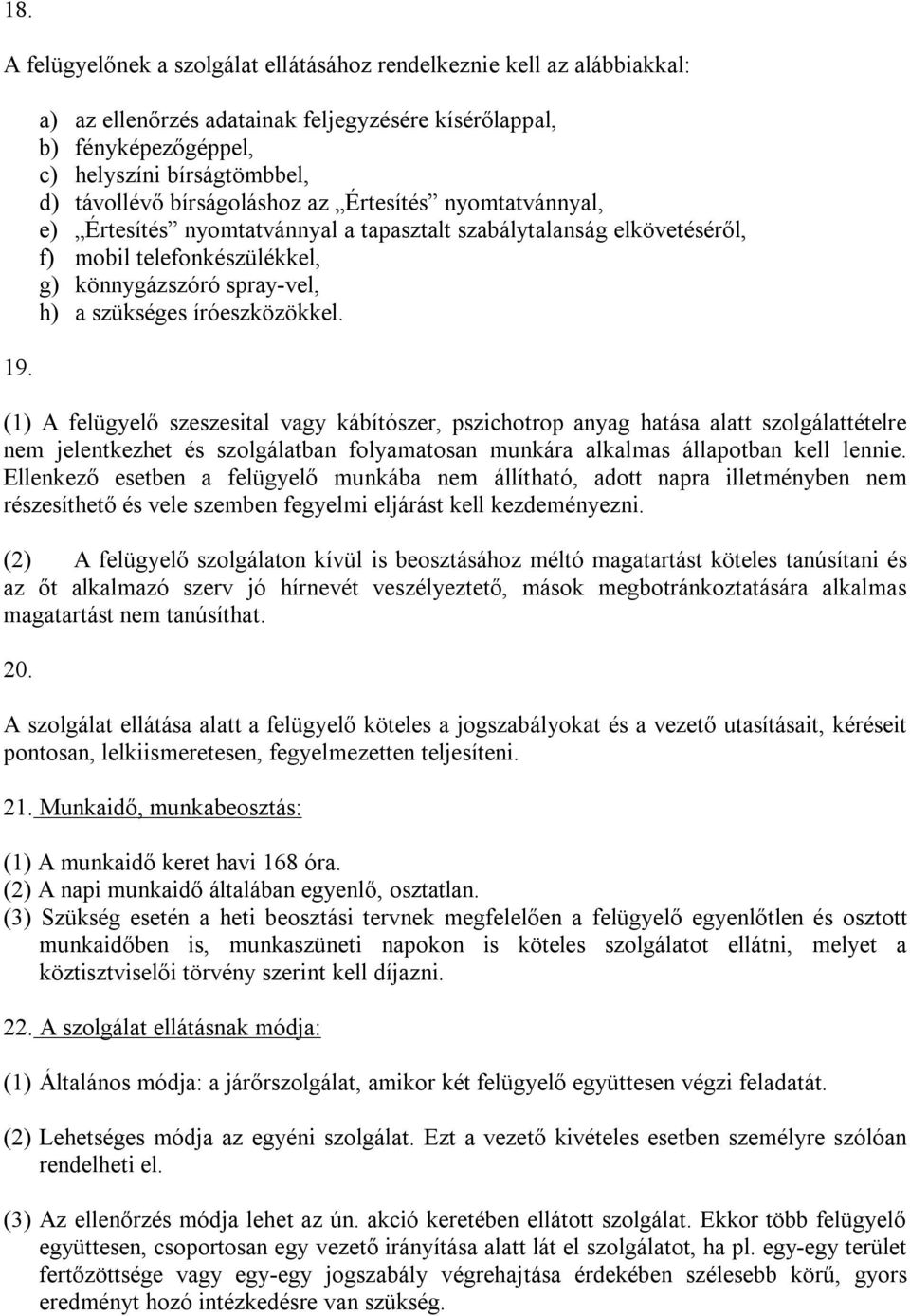 18.

A felügyelőnek a szolgálat ellátásához rendelkeznie kell az alábbiakkal:

a) az ellenőrzés adatainak feljegyzésére kísérőlappal,
b) fényképezőgéppel,
c) helyszíni bírságtömbbel,
d) távollévő bírságoláshoz az „Értesítés” nyomtatvánnyal,
e) „Értesítés” nyomtatvánnyal a tapasztalt szabálytalanság elkövetéséről,
f) mobil telefonkészülékkel,
g) könnygázszóró spray-vel,
h) a szükséges íróeszközökkel.

19.

(1) A felügyelő szeszesital vagy kábítószer, pszichotrop anyag hatása alatt szolgálattételre nem jelentkezhet és szolgálatban folyamatosan munkára alkalmas állapotban kell lennie. Ellenkező esetben a felügyelő munkába nem állítható, adott napra illetményben nem részesíthető és vele szemben fegyelmi eljárást kell kezdeményezni.

(2) A felügyelő szolgálaton kívül is beosztásához méltó magatartást köteles tanúsítani és az őt alkalmazó szerv jó hírnevét veszélyeztető, mások megbotránkoztatására alkalmas magatartást nem tanúsíthat.

20.

A szolgálat ellátása alatt a felügyelő köteles a jogszabályokat és a vezető utasításait, kéréseit pontosan, lelkiismeretesen, fegyelmezetten teljesíteni.

21. Munkaidő, munkabeosztás:

(1) A munkaidő keret havi 168 óra.
(2) A napi munkaidő általában egyenlő, osztatlan.
(3) Szükség esetén a heti beosztási tervnek megfelelően a felügyelő egyenlőtlen és osztott munkaidőben is, munkaszüneti napokon is köteles szolgálatot ellátni, melyet a köztisztviselői törvény szerint kell díjazni.

22. A szolgálat ellátásnak módja:

(1) Általános módja: a járőrszolgálat, amikor két felügyelő együttesen végzi feladatát.

(2) Lehetséges módja az egyéni szolgálat. Ezt a vezető kivételes esetben személyre szólóan rendelheti el.

(3) Az ellenőrzés módja lehet az ún. akció keretében ellátott szolgálat. Ekkor több felügyelő együttesen, csoportosan egy vezető irányítása alatt lát el szolgálatot, ha pl. egy-egy terület fertőzöttsége vagy egy-egy jogszabály végrehajtása érdekében szélesebb körű, gyors eredményt hozó intézkedésre van szükség.